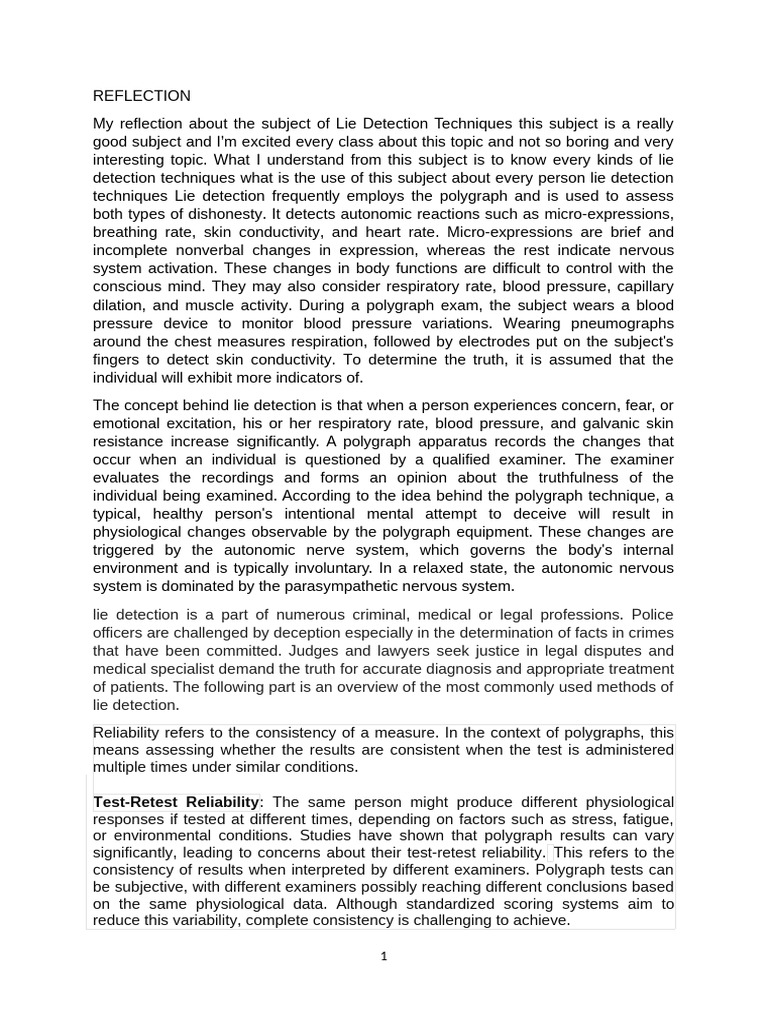 REFLECTION

My reflection about the subject of Lie Detection Techniques this subject is a really good subject and I'm excited every class about this topic and not so boring and very interesting topic. What I understand from this subject is to know every kinds of lie detection techniques what is the use of this subject about every person lie detection techniques Lie detection frequently employs the polygraph and is used to assess both types of dishonesty. It detects autonomic reactions such as micro-expressions, breathing rate, skin conductivity, and heart rate. Micro-expressions are brief and incomplete nonverbal changes in expression, whereas the rest indicate nervous system activation. These changes in body functions are difficult to control with the conscious mind. They may also consider respiratory rate, blood pressure, capillary dilation, and muscle activity. During a polygraph exam, the subject wears a blood pressure device to monitor blood pressure variations. Wearing pneumographs around the chest measures respiration, followed by electrodes put on the subject's fingers to detect skin conductivity. To determine the truth, it is assumed that the individual will exhibit more indicators of.

The concept behind lie detection is that when a person experiences concern, fear, or emotional excitation, his or her respiratory rate, blood pressure, and galvanic skin resistance increase significantly. A polygraph apparatus records the changes that occur when an individual is questioned by a qualified examiner. The examiner evaluates the recordings and forms an opinion about the truthfulness of the individual being examined. According to the idea behind the polygraph technique, a typical, healthy person's intentional mental attempt to deceive will result in physiological changes observable by the polygraph equipment. These changes are triggered by the autonomic nerve system, which governs the body's internal environment and is typically involuntary. In a relaxed state, the autonomic nervous system is dominated by the parasympathetic nervous system.

lie detection is a part of numerous criminal, medical or legal professions. Police officers are challenged by deception especially in the determination of facts in crimes that have been committed. Judges and lawyers seek justice in legal disputes and medical specialist demand the truth for accurate diagnosis and appropriate treatment of patients. The following part is an overview of the most commonly used methods of lie detection.

Reliability refers to the consistency of a measure. In the context of polygraphs, this means assessing whether the results are consistent when the test is administered multiple times under similar conditions.

Test-Retest Reliability: The same person might produce different physiological responses if tested at different times, depending on factors such as stress, fatigue, or environmental conditions. Studies have shown that polygraph results can vary significantly, leading to concerns about their test-retest reliability. This refers to the consistency of results when interpreted by different examiners. Polygraph tests can be subjective, with different examiners possibly reaching different conclusions based on the same physiological data. Although standardized scoring systems aim to reduce this variability, complete consistency is challenging to achieve.

1